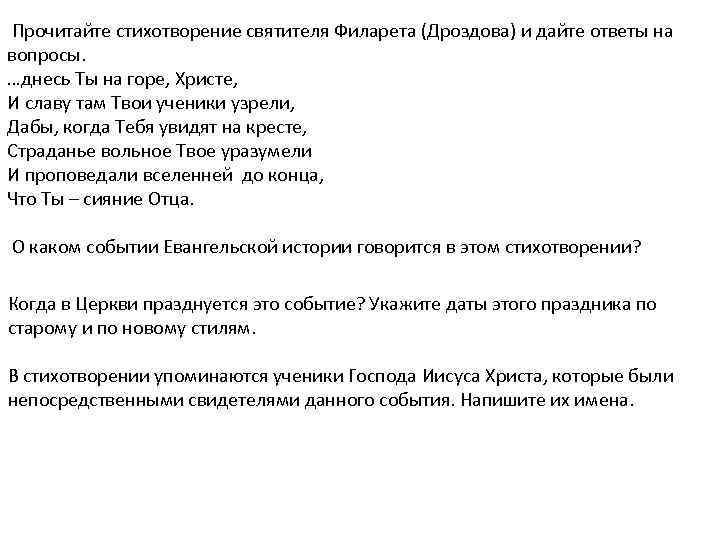 Прочитайте стихотворение святителя Филарета (Дроздова) и дайте ответы на вопросы.
…днесь Ты на горе, Христе,
И славу там Твои ученики узрели,
Дабы, когда Тебя увидят на кресте,
Страданье вольное Твое уразумели
И проповедали вселенней до конца,
Что Ты – сияние Отца.

О каком событии Евангельской истории говорится в этом стихотворении?

Когда в Церкви празднуется это событие? Укажите даты этого праздника по старому и по новому стилям.

В стихотворении упоминаются ученики Господа Иисуса Христа, которые были непосредственными свидетелями данного события. Напишите их имена.